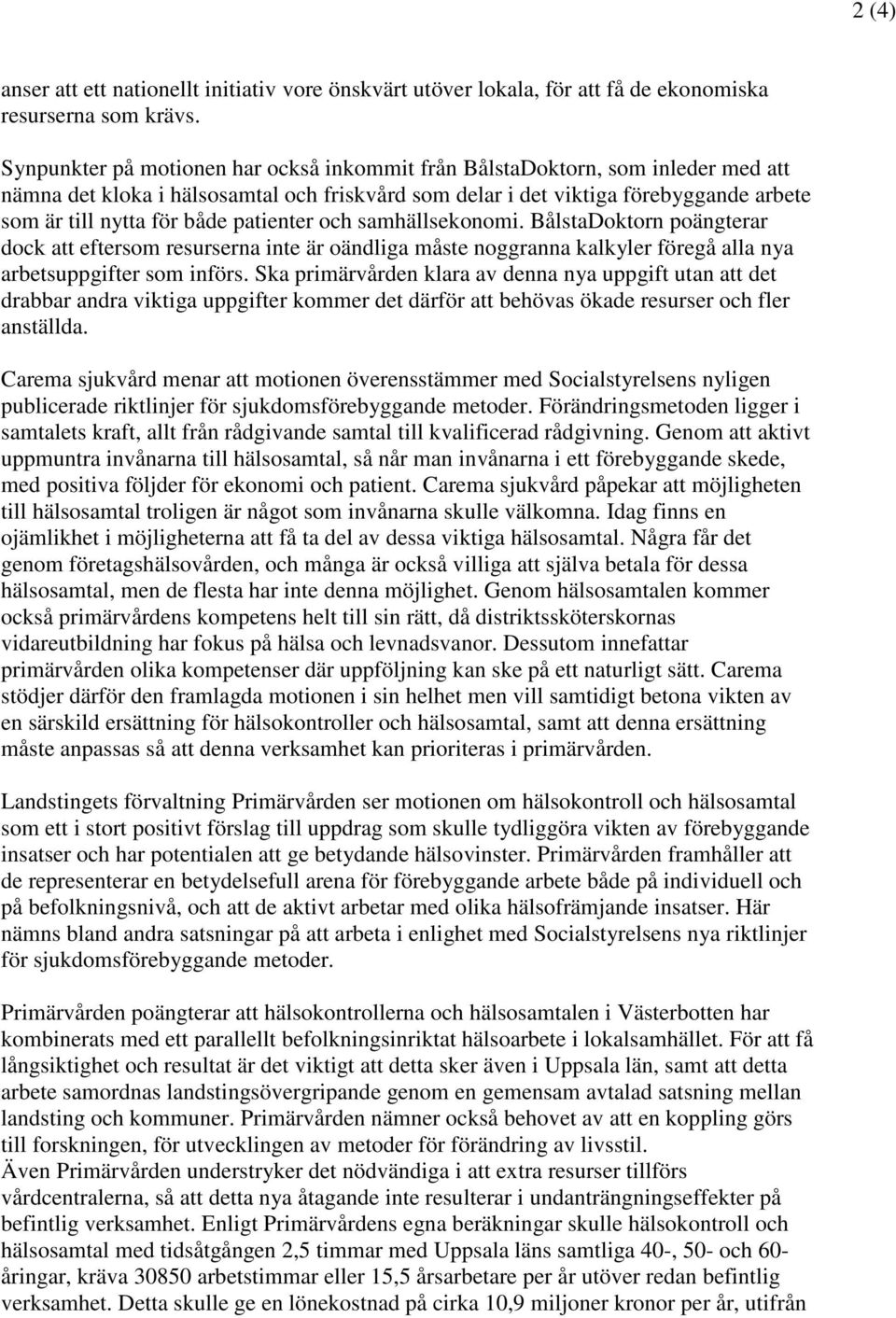 2 (4)

anser att ett nationellt initiativ vore önskvärt utöver lokala, för att få de ekonomiska resurserna som krävs.

Synpunkter på motionen har också inkommit från BålstaDoktorn, som inleder med att nämna det kloka i hälsosamtal och friskvård som delar i det viktiga förebyggande arbete som är till nytta för både patienter och samhällsekonomi. BålstaDoktorn poängterar dock att eftersom resurserna inte är oändliga måste noggranna kalkyler föregå alla nya arbetsuppgifter som införs. Ska primärvården klara av denna nya uppgift utan att det drabbar andra viktiga uppgifter kommer det därför att behövas ökade resurser och fler anställda.

Carema sjukvård menar att motionen överensstämmer med Socialstyrelsens nyligen publicerade riktlinjer för sjukdomsförebyggande metoder. Förändringsmetoden ligger i samtalets kraft, allt från rådgivande samtal till kvalificerad rådgivning. Genom att aktivt uppmuntra invånarna till hälsosamtal, så når man invånarna i ett förebyggande skede, med positiva följder för ekonomi och patient. Carema sjukvård påpekar att möjligheten till hälsosamtal troligen är något som invånarna skulle välkomna. Idag finns en ojämlikhet i möjligheterna att få ta del av dessa viktiga hälsosamtal. Några får det genom företagshälsovården, och många är också villiga att själva betala för dessa hälsosamtal, men de flesta har inte denna möjlighet. Genom hälsosamtalen kommer också primärvårdens kompetens helt till sin rätt, då distriktssköterskornas vidareutbildning har fokus på hälsa och levnadsvanor. Dessutom innefattar primärvården olika kompetenser där uppföljning kan ske på ett naturligt sätt. Carema stödjer därför den framlagda motionen i sin helhet men vill samtidigt betona vikten av en särskild ersättning för hälsokontroller och hälsosamtal, samt att denna ersättning måste anpassas så att denna verksamhet kan prioriteras i primärvården.

Landstingets förvaltning Primärvården ser motionen om hälsokontroll och hälsosamtal som ett i stort positivt förslag till uppdrag som skulle tydliggöra vikten av förebyggande insatser och har potentialen att ge betydande hälsovinster. Primärvården framhåller att de representerar en betydelsefull arena för förebyggande arbete både på individuell och på befolkningsnivå, och att de aktivt arbetar med olika hälsofrämjande insatser. Här nämns bland andra satsningar på att arbeta i enlighet med Socialstyrelsens nya riktlinjer för sjukdomsförebyggande metoder.

Primärvården poängterar att hälsokontrollerna och hälsosamtalen i Västerbotten har kombinerats med ett parallellt befolkningsinriktat hälsoarbete i lokalsamhället. För att få långsiktighet och resultat är det viktigt att detta sker även i Uppsala län, samt att detta arbete samordnas landstingsövergripande genom en gemensam avtalad satsning mellan landsting och kommuner. Primärvården nämner också behovet av att en koppling görs till forskningen, för utvecklingen av metoder för förändring av livsstil.
Även Primärvården understryker det nödvändiga i att extra resurser tillförs vårdcentralerna, så att detta nya åtagande inte resulterar i undanträngningseffekter på befintlig verksamhet. Enligt Primärvårdens egna beräkningar skulle hälsokontroll och hälsosamtal med tidsåtgången 2,5 timmar med Uppsala läns samtliga 40-, 50- och 60-åringar, kräva 30850 arbetstimmar eller 15,5 årsarbetare per år utöver redan befintlig verksamhet. Detta skulle ge en lönekostnad på cirka 10,9 miljoner kronor per år, utifrån